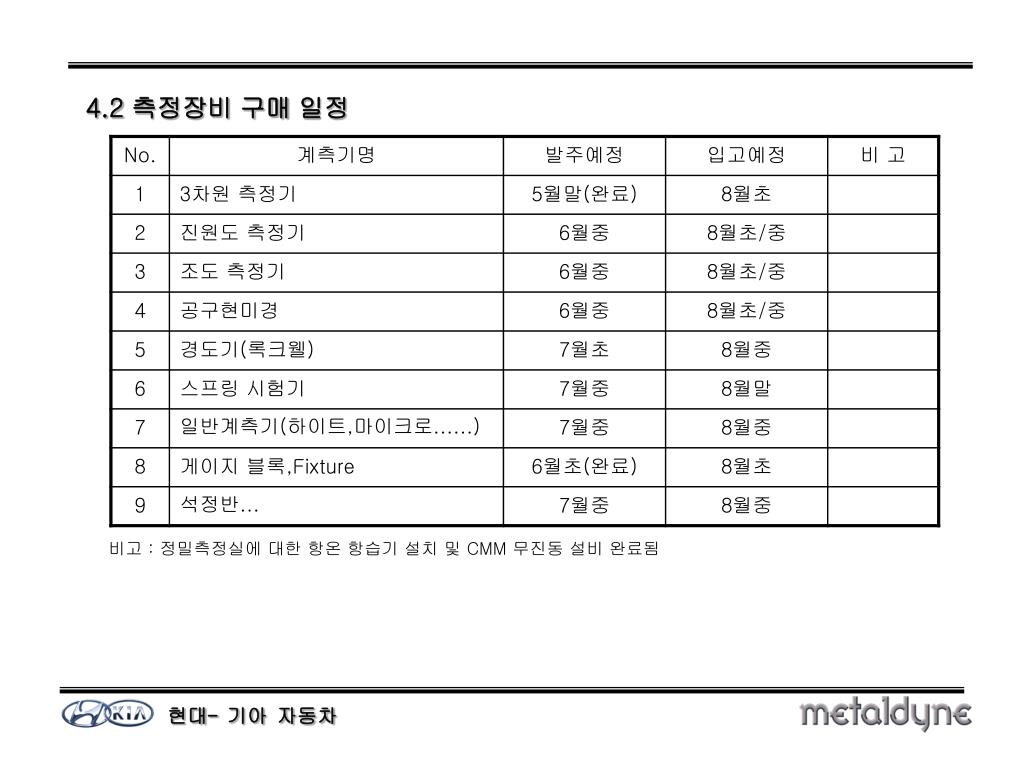 4.2 측정장비 구매 일정

| No. | 계측기명 | 발주예정 | 입고예정 | 비 고 |
|---|---|---|---|---|
| 1 | 3차원 측정기 | 5월말(완료) | 8월초 | |
| 2 | 진원도 측정기 | 6월중 | 8월초/중 | |
| 3 | 조도 측정기 | 6월중 | 8월초/중 | |
| 4 | 공구현미경 | 6월중 | 8월초/중 | |
| 5 | 경도기(록크웰) | 7월초 | 8월중 | |
| 6 | 스프링 시험기 | 7월중 | 8월말 | |
| 7 | 일반계측기(하이트,마이크로……) | 7월중 | 8월중 | |
| 8 | 게이지 블록,Fixture | 6월초(완료) | 8월초 | |
| 9 | 석정반… | 7월중 | 8월중 | |

비고 : 정밀측정실에 대한 항온 항습기 설치 및 CMM 무진동 설비 완료됨

KIA 현대- 기아 자동차

metaldyne